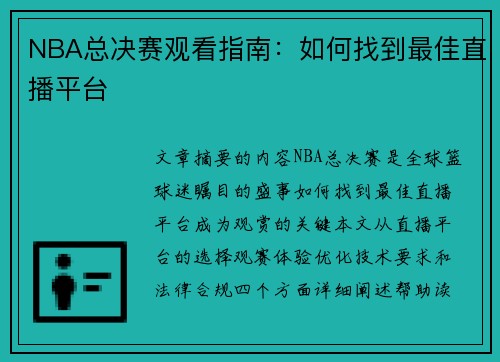 NBA总决赛观看指南：如何找到最佳直播平台

文章摘要的内容NBA总决赛是全球篮球迷瞩目的盛事如何找到最佳直播平台成为观赏的关键本文从直播平台的选择观赛体验优化技术要求和法律合规四个方面详细阐述帮助读